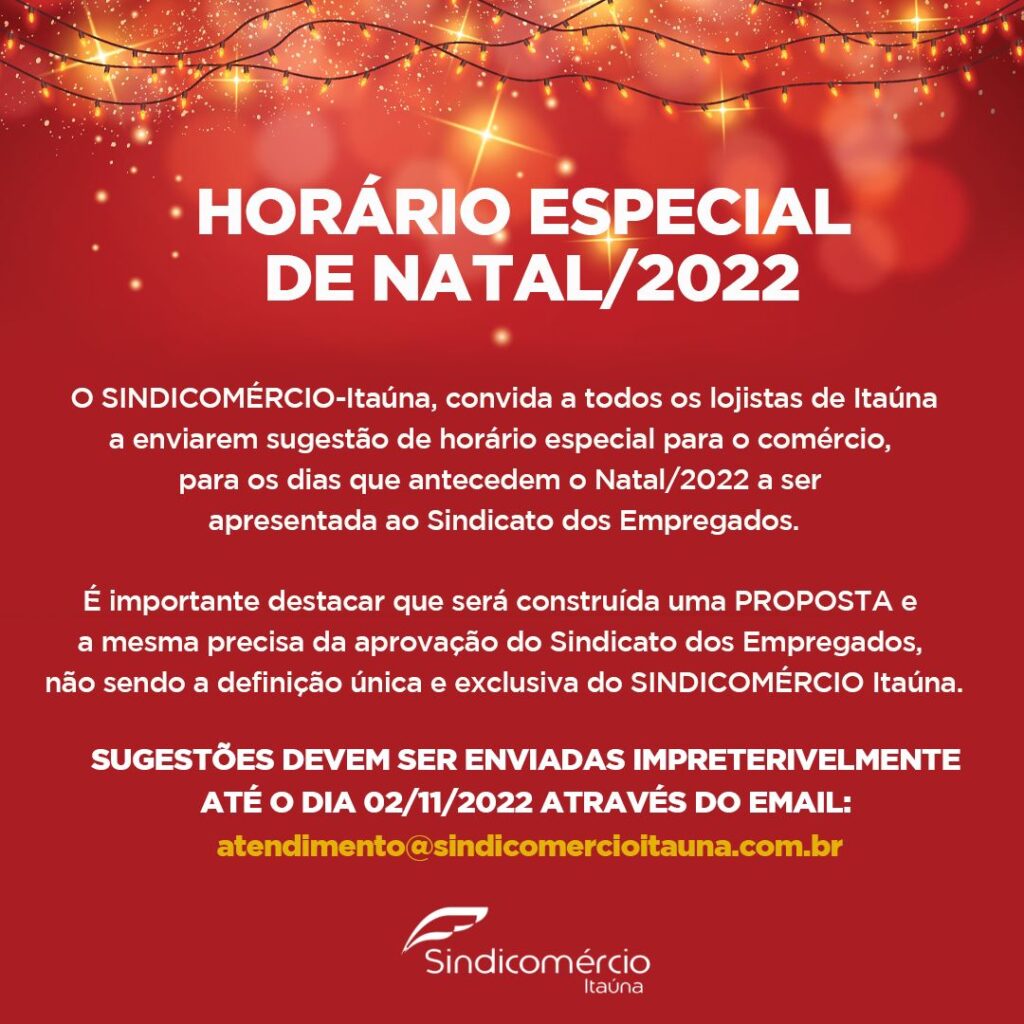 HORÁRIO ESPECIAL DE NATAL/2022

O SINDICOMÉRCIO-Itaúna, convida a todos os lojistas de Itaúna a enviarem sugestão de horário especial para o comércio, para os dias que antecedem o Natal/2022 a ser apresentada ao Sindicato dos Empregados.

É importante destacar que será construída uma PROPOSTA e a mesma precisa da aprovação do Sindicato dos Empregados, não sendo a definição única e exclusiva do SINDICOMÉRCIO Itaúna.

SUGESTÕES DEVEM SER ENVIADAS IMPRETERIVELMENTE ATÉ O DIA 02/11/2022 ATRAVÉS DO EMAIL:
atendimento@sindicomercioitauna.com.br

Sindicomércio
Itaúna